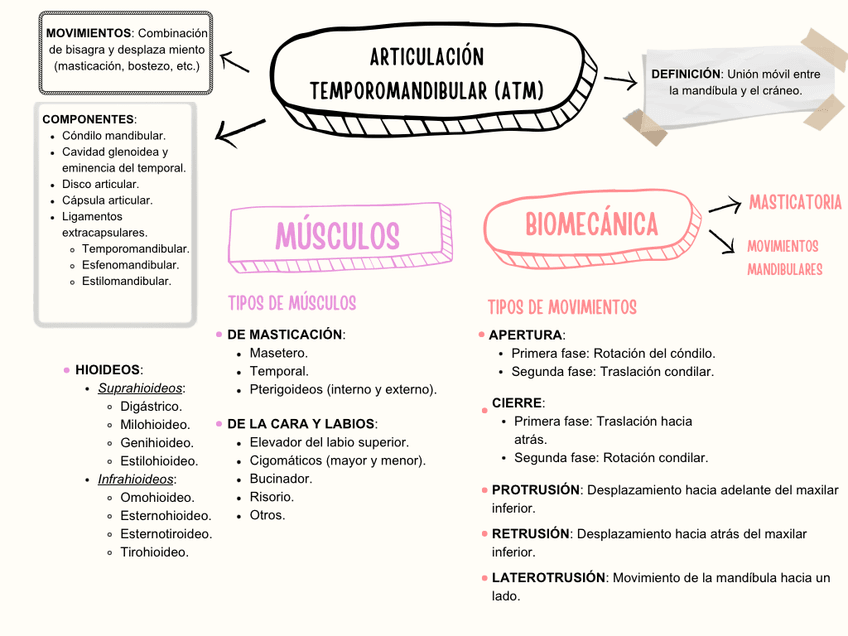 ARTICULACIÓN TEMPOROMANDIBULAR (ATM)

MOVIMIENTOS: Combinación de bisagra y desplaza miento (masticación, bostezo, etc.)

DEFINICIÓN: Unión móvil entre la mandíbula y el cráneo.

COMPONENTES:
- Cóndilo mandibular.
- Cavidad glenoidea y eminencia del temporal.
- Disco articular.
- Cápsula articular.
- Ligamentos extracapsulares.
  - Temporomandibular.
  - Esfenomandibular.
  - Estilomandibular.

MÚSCULOS

TIPOS DE MÚSCULOS

- DE MASTICACIÓN:
  - Masetero.
  - Temporal.
  - Pterigoideos (interno y externo).
- DE LA CARA Y LABIOS:
  - Elevador del labio superior.
  - Cigomáticos (mayor y menor).
  - Bucinador.
  - Risorio.
  - Otros.

- HIOIDEOS:
  - Suprahioideos:
    - Digástrico.
    - Milohioideo.
    - Genihioideo.
    - Estilohioideo.
  - Infrahioideos:
    - Omohioideo.
    - Esternohioideo.
    - Esternotiroideo.
    - Tirohioideo.

BIOMECÁNICA

MASTICATORIA

MOVIMIENTOS MANDIBULARES

TIPOS DE MOVIMIENTOS

- APERTURA:
  - Primera fase: Rotación del cóndilo.
  - Segunda fase: Traslación condilar.
- CIERRE:
  - Primera fase: Traslación hacia atrás.
  - Segunda fase: Rotación condilar.
- PROTRUSIÓN: Desplazamiento hacia adelante del maxilar inferior.
- RETRUSIÓN: Desplazamiento hacia atrás del maxilar inferior.
- LATEROTRUSIÓN: Movimiento de la mandíbula hacia un lado.